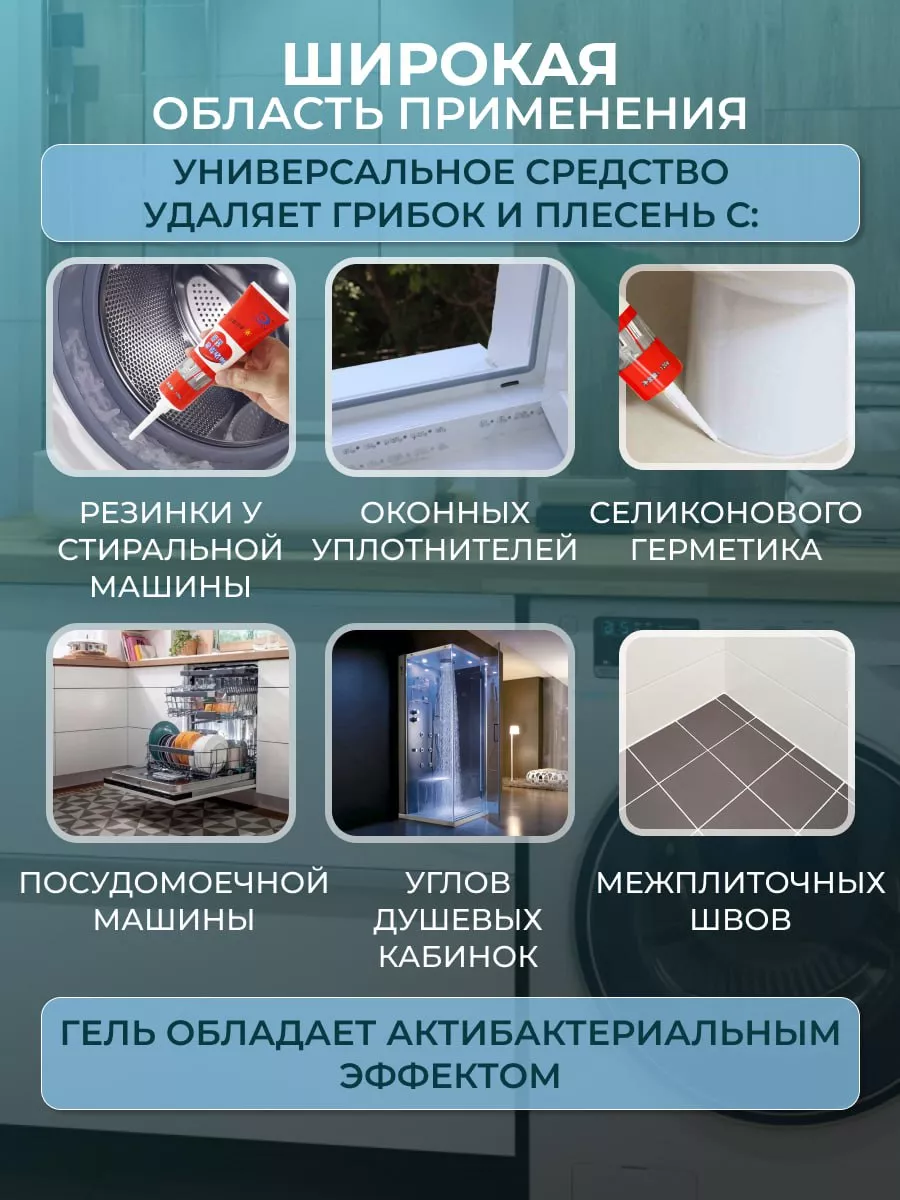 ШИРОКАЯ
ОБЛАСТЬ ПРИМЕНЕНИЯ

УНИВЕРСАЛЬНОЕ СРЕДСТВО УДАЛЯЕТ ГРИБОК И ПЛЕСЕНЬ С:

РЕЗИНКИ У СТИРАЛЬНОЙ МАШИНЫ

ОКОННЫХ УПЛОТНИТЕЛЕЙ

СЕЛИКОНОВОГО ГЕРМЕТИКА

ПОСУДОМОЕЧНОЙ МАШИНЫ

УГЛОВ ДУШЕВЫХ КАБИНОК

МЕЖПЛИТОЧНЫХ ШВОВ

ГЕЛЬ ОБЛАДАЕТ АКТИБАКТЕРИАЛЬНЫМ ЭФФЕКТОМ